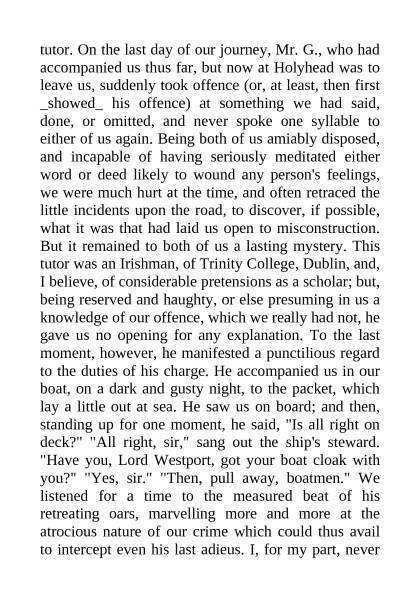 tutor. On the last day of our journey, Mr. G., who had accompanied us thus far, but now at Holyhead was to leave us, suddenly took offence (or, at least, then first _showed_ his offence) at something we had said, done, or omitted, and never spoke one syllable to either of us again. Being both of us amiably disposed, and incapable of having seriously meditated either word or deed likely to wound any person's feelings, we were much hurt at the time, and often retraced the little incidents upon the road, to discover, if possible, what it was that had laid us open to misconstruction. But it remained to both of us a lasting mystery. This tutor was an Irishman, of Trinity College, Dublin, and, I believe, of considerable pretensions as a scholar; but, being reserved and haughty, or else presuming in us a knowledge of our offence, which we really had not, he gave us no opening for any explanation. To the last moment, however, he manifested a punctilious regard to the duties of his charge. He accompanied us in our boat, on a dark and gusty night, to the packet, which lay a little out at sea. He saw us on board; and then, standing up for one moment, he said, "Is all right on deck?" "All right, sir," sang out the ship's steward. "Have you, Lord Westport, got your boat cloak with you?" "Yes, sir." "Then, pull away, boatmen." We listened for a time to the measured beat of his retreating oars, marvelling more and more at the atrocious nature of our crime which could thus avail to intercept even his last adieus. I, for my part, never